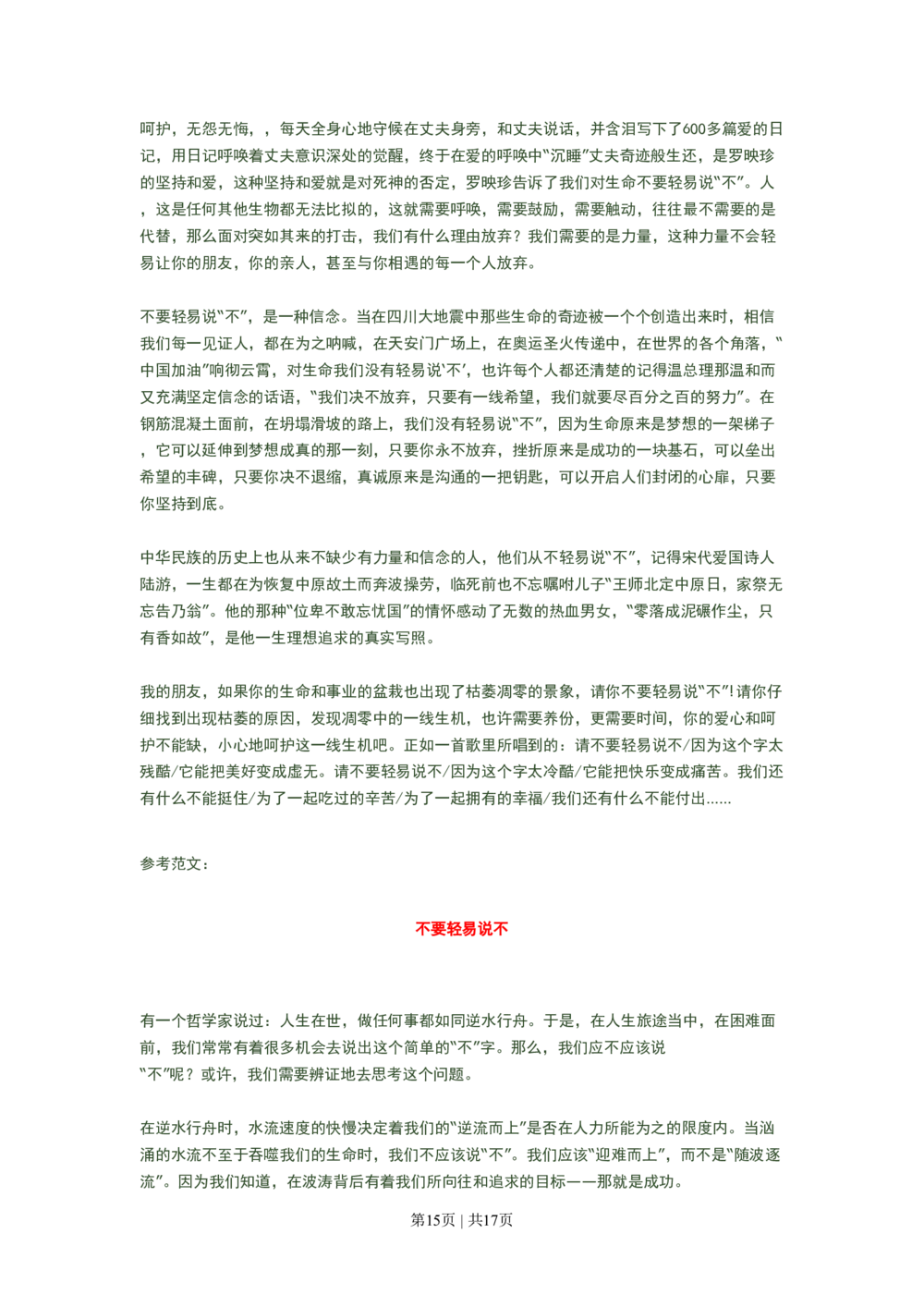 呵护，无怨无悔，，每天全身心地守候在丈夫身旁，和丈夫说话，并含泪写下了600多篇爱的日记，用日记呼唤着丈夫意识深处的觉醒，终于在爱的呼唤中“沉睡”丈夫奇迹般生还，是罗映珍的坚持和爱，这种坚持和爱就是对死神的否定，罗映珍告诉了我们对生命不要轻易说“不”。人，这是任何其他生物都无法比拟的，这就需要呼唤，需要鼓励，需要触动，往往最不需要的是代替，那么面对突如其来的打击，我们有什么理由放弃？我们需要的是力量，这种力量不会轻易让你的朋友，你的亲人，甚至与你相遇的每一个人放弃。

不要轻易说“不”，是一种信念。当在四川大地震中那些生命的奇迹被一个个创造出来时，相信我们每一见证人，都在为之呐喊，在天安门广场上，在奥运圣火传递中，在世界的各个角落，“中国加油”响彻云霄，对生命我们没有轻易说‘不’，也许每个人都还清楚的记得温总理那温和而又充满坚定信念的话语，“我们决不放弃，只要有一线希望，我们就要尽百分之百的努力”。在钢筋混凝土面前，在坍塌滑坡的路上，我们没有轻易说“不”，因为生命原来是梦想的一架梯子，它可以延伸到梦想成真的那一刻，只要你永不放弃，挫折原来是成功的一块基石，可以垒出希望的丰碑，只要你决不退缩，真诚原来是沟通的一把钥匙，可以开启人们封闭的心扉，只要你坚持到底。

中华民族的历史上也从来不缺少有力量和信念的人，他们从不轻易说“不”，记得宋代爱国诗人陆游，一生都在为恢复中原故土而奔波操劳，临死前也不忘嘱咐儿子“王师北定中原日，家祭无忘告乃翁”。他的那种“位卑不敢忘忧国”的情怀感动了无数的热血男女，“零落成泥碾作尘，只有香如故”，是他一生理想追求的真实写照。

我的朋友，如果你的生命和事业的盆栽也出现了枯萎凋零的景象，请你不要轻易说“不”！请你仔细找到出现枯萎的原因，发现凋零中的一线生机，也许需要养份，更需要时间，你的爱心和呵护不能缺，小心地呵护这一线生机吧。正如一首歌里所唱到的：请不要轻易说不/因为这个字太残酷/它能把美好变成虚无。请不要轻易说不/因为这个字太冷酷/它能把快乐变成痛苦。我们还有什么不能挺住/为了一起吃过的辛苦/为了一起拥有的幸福/我们还有什么不能付出......

参考范文：

不要轻易说不

有一个哲学家说过：人生在世，做任何事都如同逆水行舟。于是，在人生旅途当中，在困难面前，我们常常有着很多机会去说出这个简单的“不”字。那么，我们应不应该说“不”呢？或许，我们需要辨证地去思考这个问题。

在逆水行舟时，水流速度的快慢决定着我们的“逆流而上”是否在人力所能为之的限度内。当汹涌的水流不至于吞噬我们的生命时，我们不应该说“不”。我们应该“迎难而上”，而不是“随波逐流”。因为我们知道，在波涛背后有着我们所向往和追求的目标——那就是成功。

第15页 | 共17页